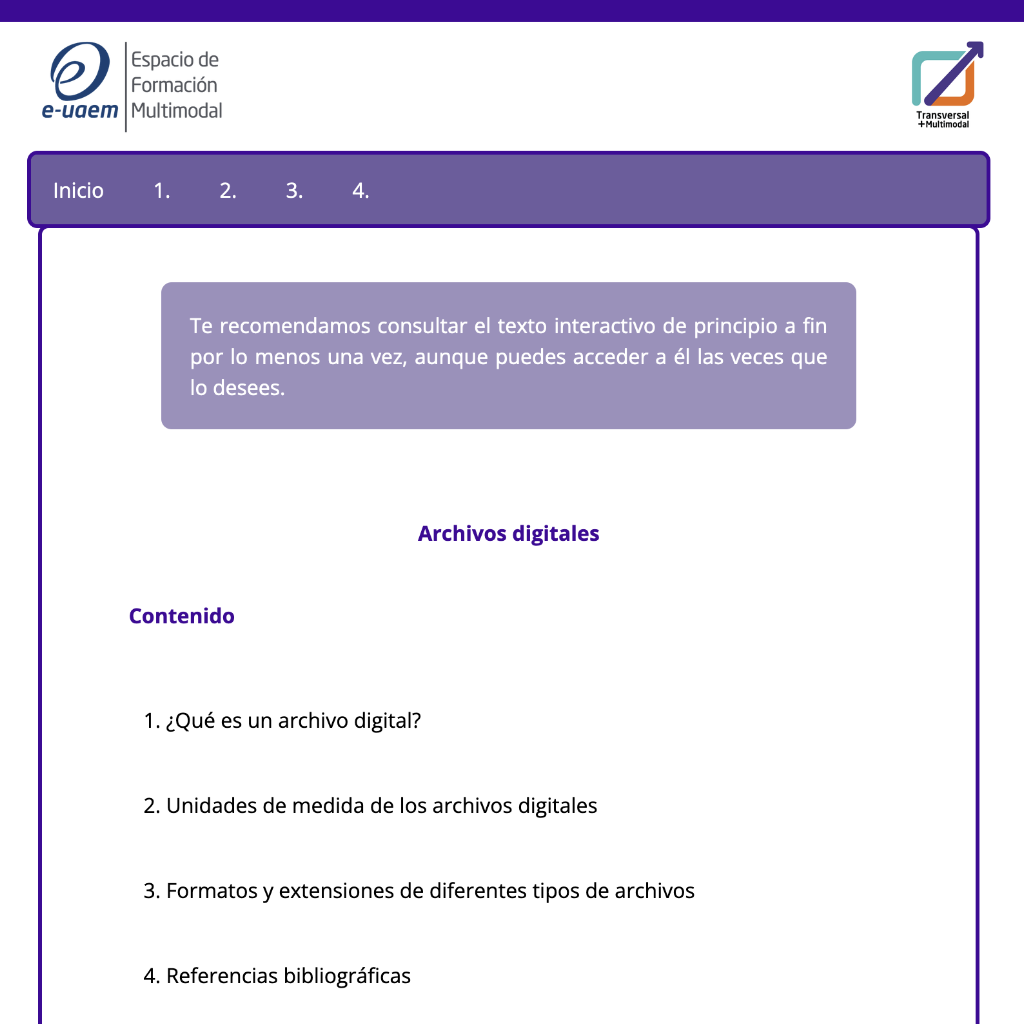 e-uaem Espacio de Formación Multimodal

Transversal +Multimodal

Inicio 1. 2. 3. 4.

Te recomendamos consultar el texto interactivo de principio a fin por lo menos una vez, aunque puedes acceder a él las veces que lo desees.

Archivos digitales

Contenido

1. ¿Qué es un archivo digital?

2. Unidades de medida de los archivos digitales

3. Formatos y extensiones de diferentes tipos de archivos

4. Referencias bibliográficas